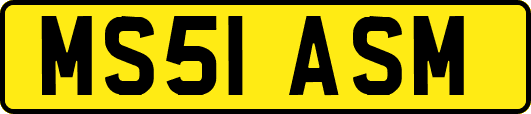 MS51 ASM